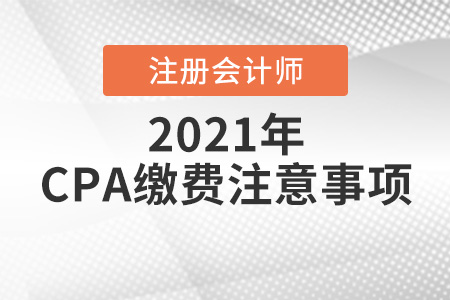 注册会计师

2021年
CPA缴费注意事项